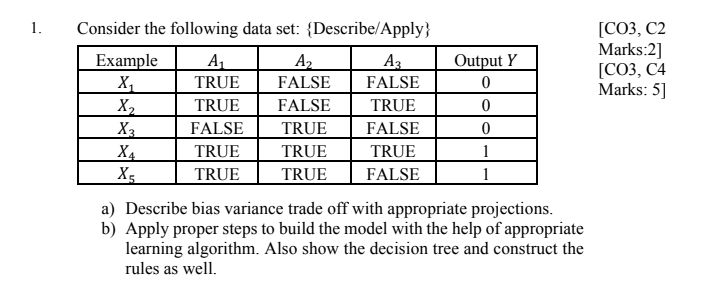 1. Consider the following data set: {Describe/Apply}

[CO3, C2 Marks:2]
[CO3, C4 Marks: 5]

| Example | $A_1$ | $A_2$ | $A_3$ | Output $Y$ |
|---|---|---|---|---|
| $X_1$ | TRUE | FALSE | FALSE | 0 |
| $X_2$ | TRUE | FALSE | TRUE | 0 |
| $X_3$ | FALSE | TRUE | FALSE | 0 |
| $X_4$ | TRUE | TRUE | TRUE | 1 |
| $X_5$ | TRUE | TRUE | FALSE | 1 |

a) Describe bias variance trade off with appropriate projections.
b) Apply proper steps to build the model with the help of appropriate learning algorithm. Also show the decision tree and construct the rules as well.